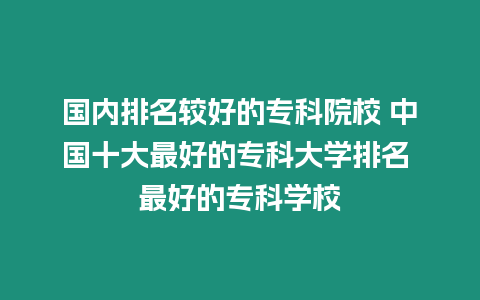 国内排名较好的专科院校 中国十大最好的专科大学排名 最好的专科学校